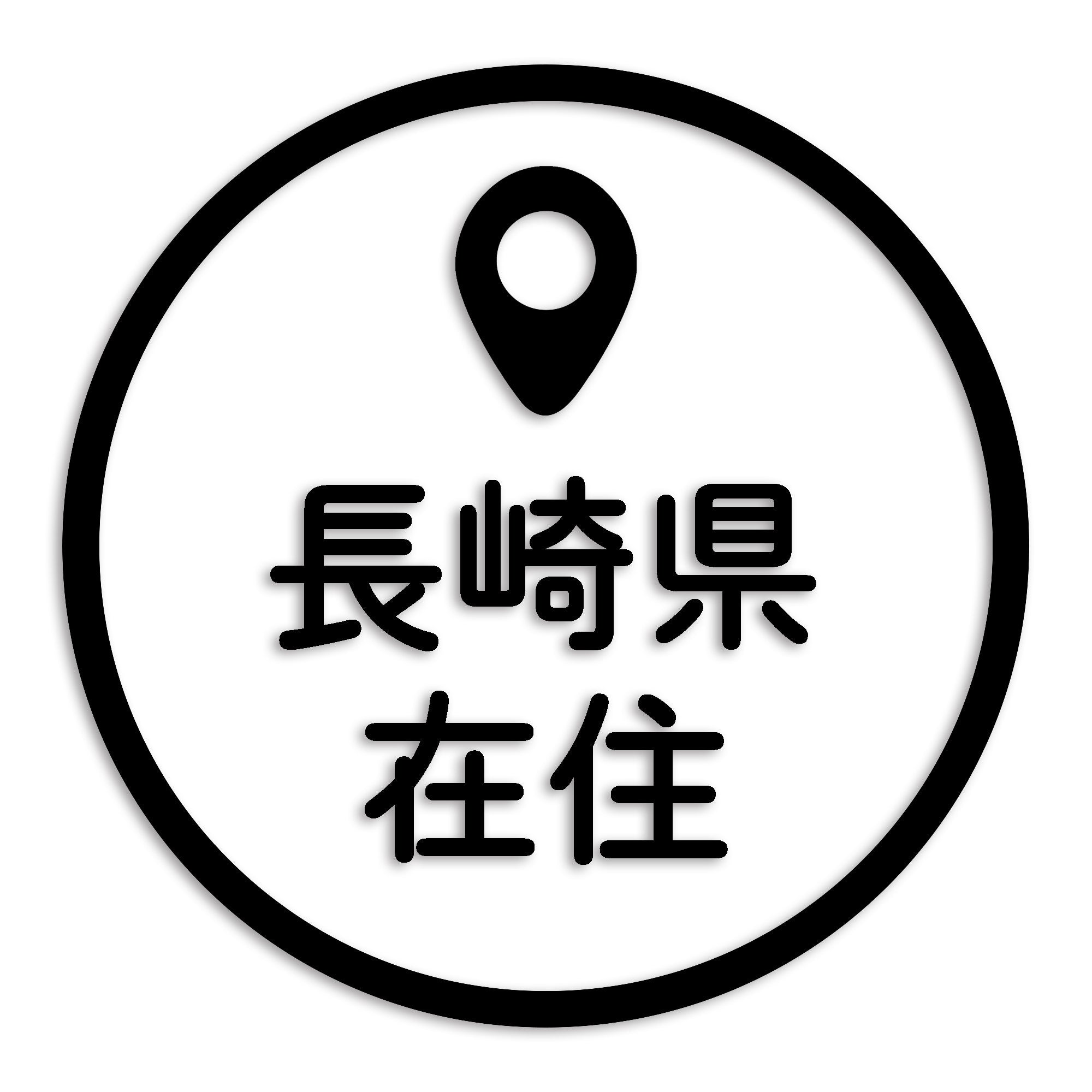 長崎県
在住